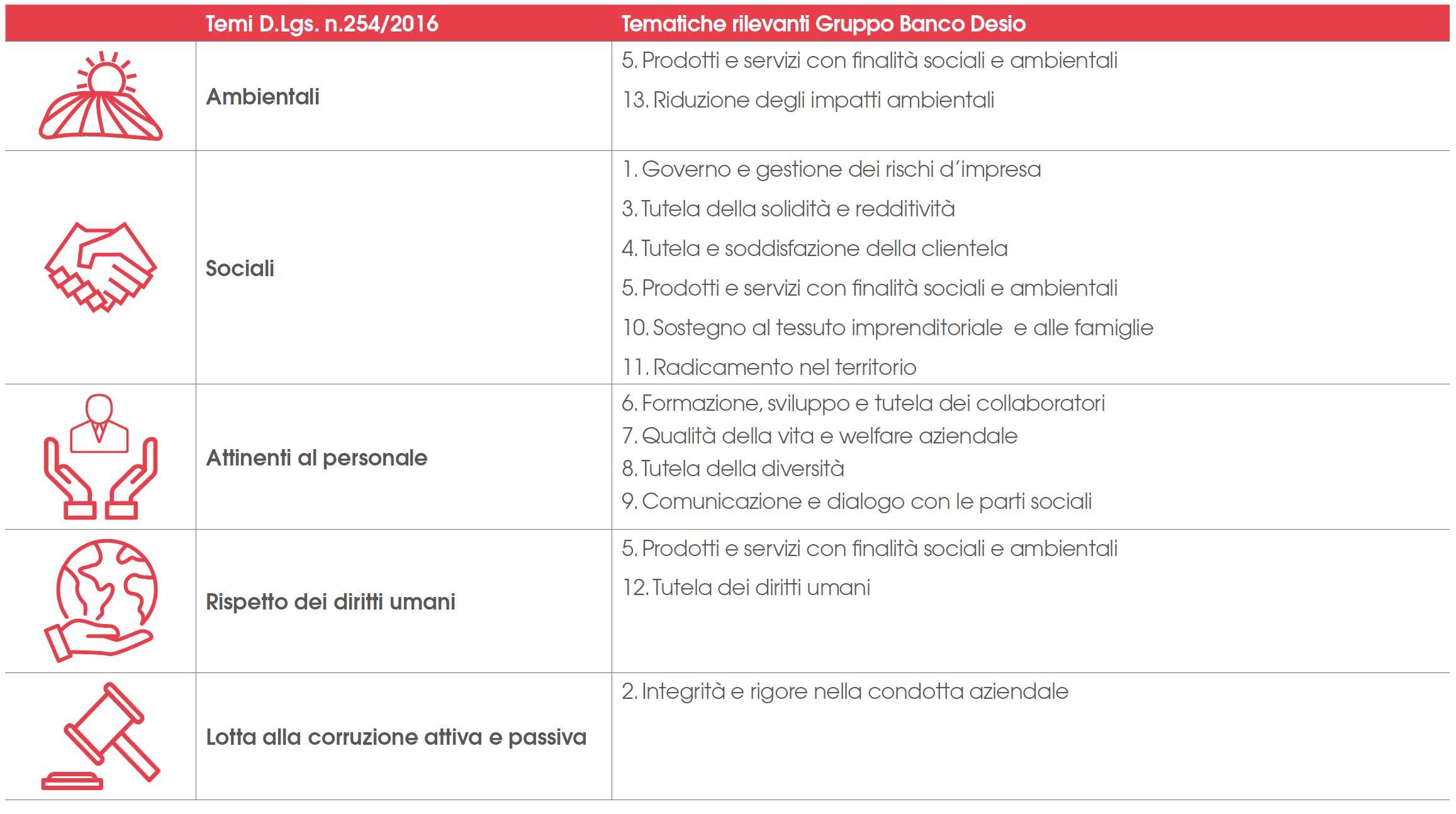 | | Temi D.Lgs. n.254/2016 | Tematiche rilevanti Gruppo Banco Desio |
|---|---|---|
| | Ambientali | 5. Prodotti e servizi con finalità sociali e ambientali<br>13. Riduzione degli impatti ambientali |
| | Sociali | 1. Governo e gestione dei rischi d'impresa<br>3. Tutela della solidità e redditività<br>4. Tutela e soddisfazione della clientela<br>5. Prodotti e servizi con finalità sociali e ambientali<br>10. Sostegno al tessuto imprenditoriale e alle famiglie<br>11. Radicamento nel territorio |
| | Attinenti al personale | 6. Formazione, sviluppo e tutela dei collaboratori<br>7. Qualità della vita e welfare aziendale<br>8. Tutela della diversità<br>9. Comunicazione e dialogo con le parti sociali |
| | Rispetto dei diritti umani | 5. Prodotti e servizi con finalità sociali e ambientali<br>12. Tutela dei diritti umani |
| | Lotta alla corruzione attiva e passiva | 2. Integrità e rigore nella condotta aziendale |